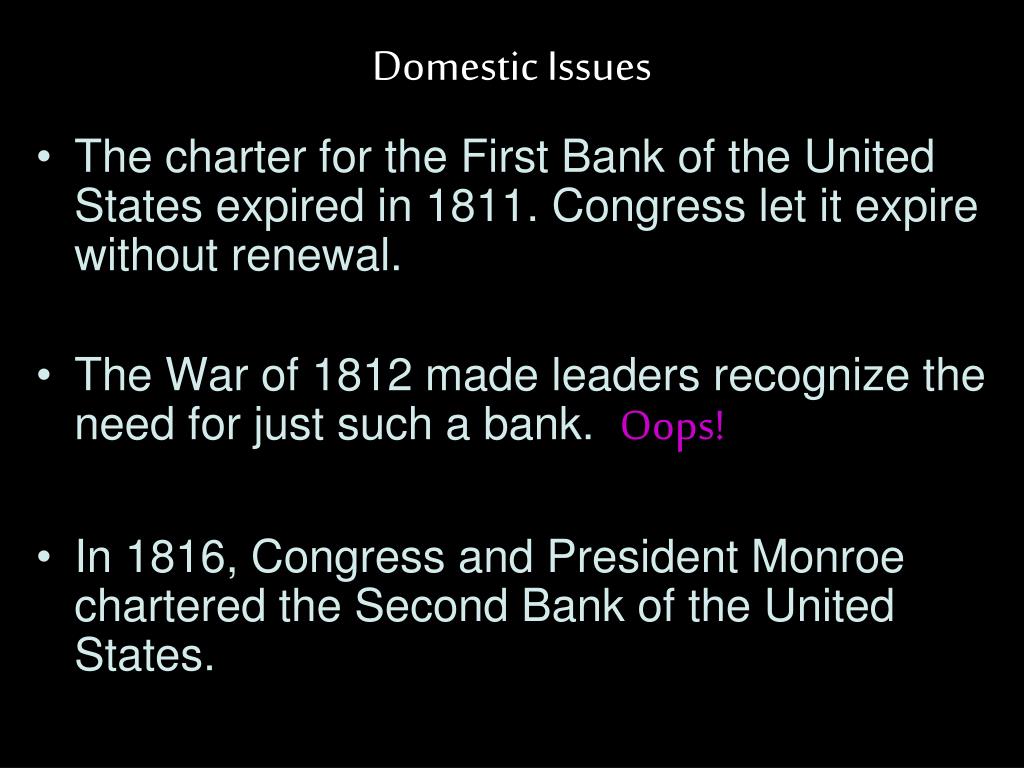 Domestic Issues

• The charter for the First Bank of the United States expired in 1811. Congress let it expire without renewal.

• The War of 1812 made leaders recognize the need for just such a bank. Oops!

• In 1816, Congress and President Monroe chartered the Second Bank of the United States.